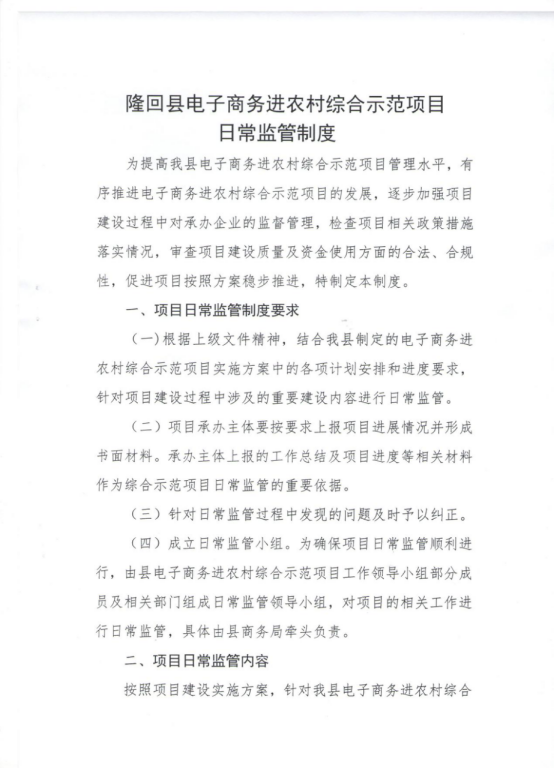 隆回县电子商务进农村综合示范项目
日常监管制度

为提高我县电子商务进农村综合示范项目管理水平，有序推进电子商务进农村综合示范项目的发展，逐步加强项目建设过程中对承办企业的监督管理，检查项目相关政策措施落实情况，审查项目建设质量及资金使用方面的合法、合规性，促进项目按照方案稳步推进，特制定本制度。

一、项目日常监管制度要求

（一）根据上级文件精神，结合我县制定的电子商务进农村综合示范项目实施方案中的各项计划安排和进度要求，针对项目建设过程中涉及的重要建设内容进行日常监管。

（二）项目承办主体要按要求上报项目进展情况并形成书面材料。承办主体上报的工作总结及项目进度等相关材料作为综合示范项目日常监管的重要依据。

（三）针对日常监管过程中发现的问题及时予以纠正。

（四）成立日常监管小组。为确保项目日常监管顺利进行，由县电子商务进农村综合示范项目工作领导小组部分成员及相关部门组成日常监管领导小组，对项目的相关工作进行日常监管，具体由县商务局牵头负责。

二、项目日常监管内容

按照项目建设实施方案，针对我县电子商务进农村综合